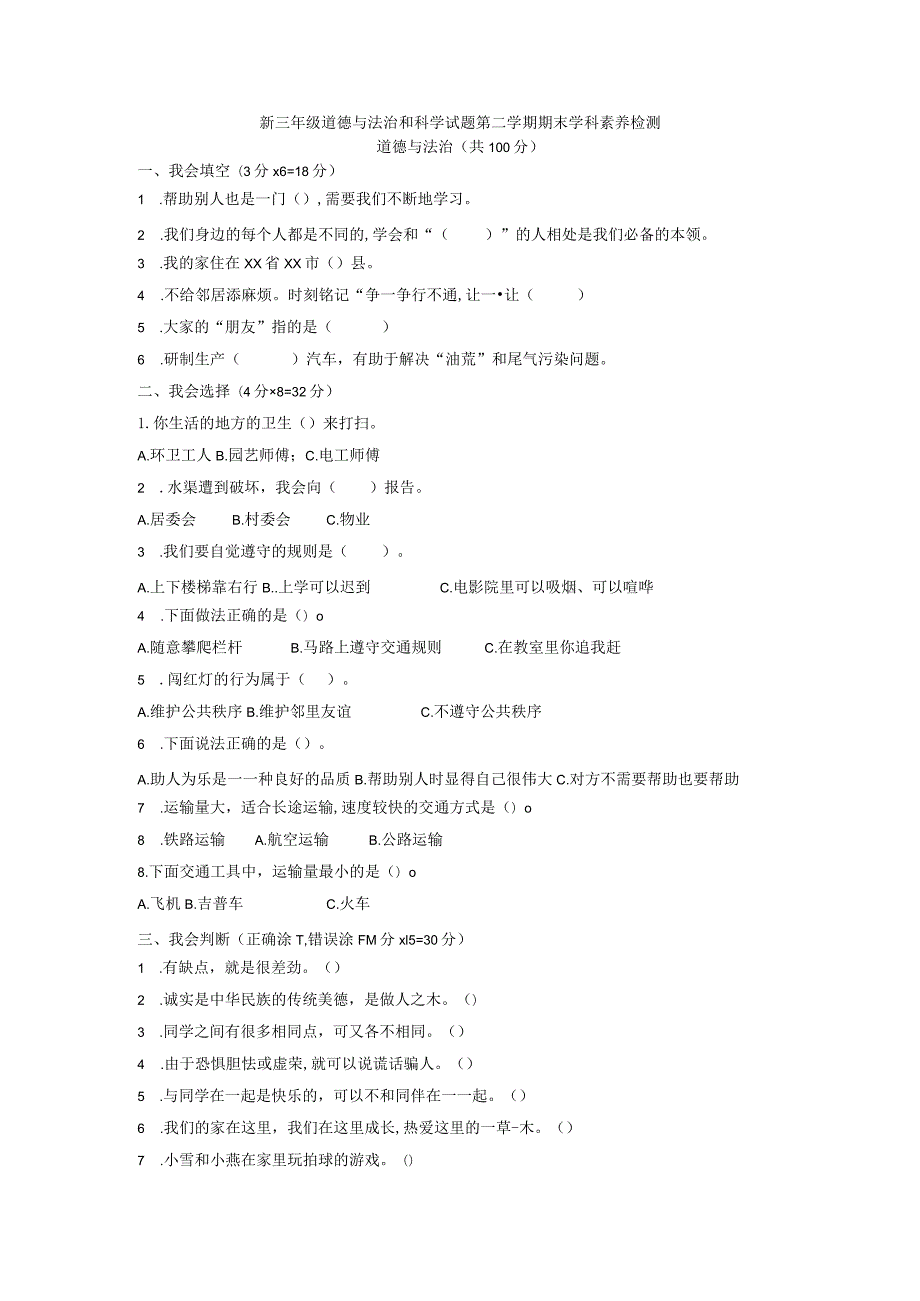 新三年级道德与法治和科学试题第二学期期末学科素养检测
道德与法治（共100分）

一、我会填空（3分x6=18分）

1 .帮助别人也是一门（），需要我们不断地学习。

2 .我们身边的每个人都是不同的,学会和“（ ）”的人相处是我们必备的本领。

3 .我的家住在XX省XX市（）县。

4 .不给邻居添麻烦。时刻铭记“争一争行不通,让一•让（ ）

5 .大家的“朋友”指的是（ ）

6 .研制生产（ ）汽车，有助于解决“油荒”和尾气污染问题。

二、我会选择（4分×8=32分）

1.你生活的地方的卫生（）来打扫。

A.环卫工人 B.园艺师傅；C.电工师傅

2 .水渠遭到破坏，我会向（ ）报告。

A.居委会 B.村委会 C.物业

3 .我们要自觉遵守的规则是（ ）。

A.上下楼梯靠右行 B..上学可以迟到 C.电影院里可以吸烟、可以喧哗

4 .下面做法正确的是（）o

A.随意攀爬栏杆 B.马路上遵守交通规则 C.在教室里你追我赶

5 .闯红灯的行为属于（ ）。

A.维护公共秩序 B.维护邻里友谊 C.不遵守公共秩序

6 .下面说法正确的是（）。

A.助人为乐是一一种良好的品质 B.帮助别人时显得自己很伟大 C.对方不需要帮助也要帮助

7 .运输量大，适合长途运输,速度较快的交通方式是（）o

8 .铁路运输 A.航空运输 B.公路运输

8.下面交通工具中，运输量最小的是（）o

A.飞机 B.吉普车 C.火车

三、我会判断（正确涂T,错误涂FM分xl5=30分）

1 .有缺点，就是很差劲。（）

2 .诚实是中华民族的传统美德，是做人之木。（）

3 .同学之间有很多相同点，可又各不相同。（）

4 .由于恐惧胆怯或虚荣,就可以说谎话骗人。（）

5 .与同学在一起是快乐的，可以不和同伴在一一起。（）

6 .我们的家在这里，我们在这里成长,热爱这里的一草-木。（）

7 .小雪和小燕在家里玩拍球的游戏。()